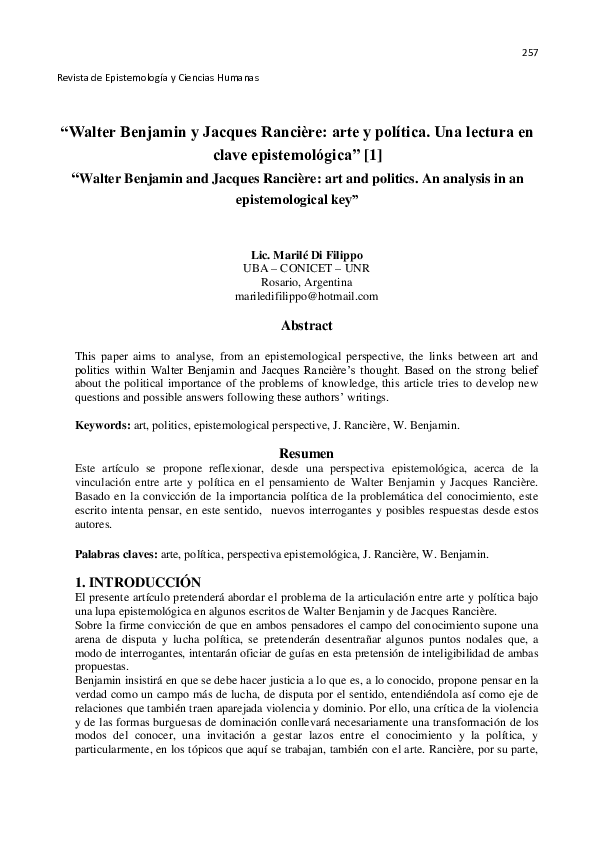 257

Revista de Epistemología y Ciencias Humanas

"Walter Benjamin y Jacques Rancière: arte y política. Una lectura en clave epistemológica" [1]

"Walter Benjamin and Jacques Rancière: art and politics. An analysis in an epistemological key"

Lic. Marilé Di Filippo
UBA – CONICET – UNR
Rosario, Argentina
mariledifilippo@hotmail.com

Abstract

This paper aims to analyse, from an epistemological perspective, the links between art and politics within Walter Benjamin and Jacques Rancière's thought. Based on the strong belief about the political importance of the problems of knowledge, this article tries to develop new questions and possible answers following these authors' writings.

Keywords: art, politics, epistemological perspective, J. Rancière, W. Benjamin.

Resumen

Este artículo se propone reflexionar, desde una perspectiva epistemológica, acerca de la vinculación entre arte y política en el pensamiento de Walter Benjamin y Jacques Rancière. Basado en la convicción de la importancia política de la problemática del conocimiento, este escrito intenta pensar, en este sentido, nuevos interrogantes y posibles respuestas desde estos autores.

Palabras claves: arte, política, perspectiva epistemológica, J. Rancière, W. Benjamin.

1. INTRODUCCIÓN

El presente artículo pretenderá abordar el problema de la articulación entre arte y política bajo una lupa epistemológica en algunos escritos de Walter Benjamin y de Jacques Rancière.

Sobre la firme convicción de que en ambos pensadores el campo del conocimiento supone una arena de disputa y lucha política, se pretenderán desentrañar algunos puntos nodales que, a modo de interrogantes, intentarán oficiar de guías en esta pretensión de inteligibilidad de ambas propuestas.

Benjamin insistirá en que se debe hacer justicia a lo que es, a lo conocido, propone pensar en la verdad como un campo más de lucha, de disputa por el sentido, entendiéndola así como eje de relaciones que también traen aparejada violencia y dominio. Por ello, una crítica de la violencia y de las formas burguesas de dominación conllevará necesariamente una transformación de los modos del conocer, una invitación a gestar lazos entre el conocimiento y la política, y particularmente, en los tópicos que aquí se trabajan, también con el arte. Rancière, por su parte,